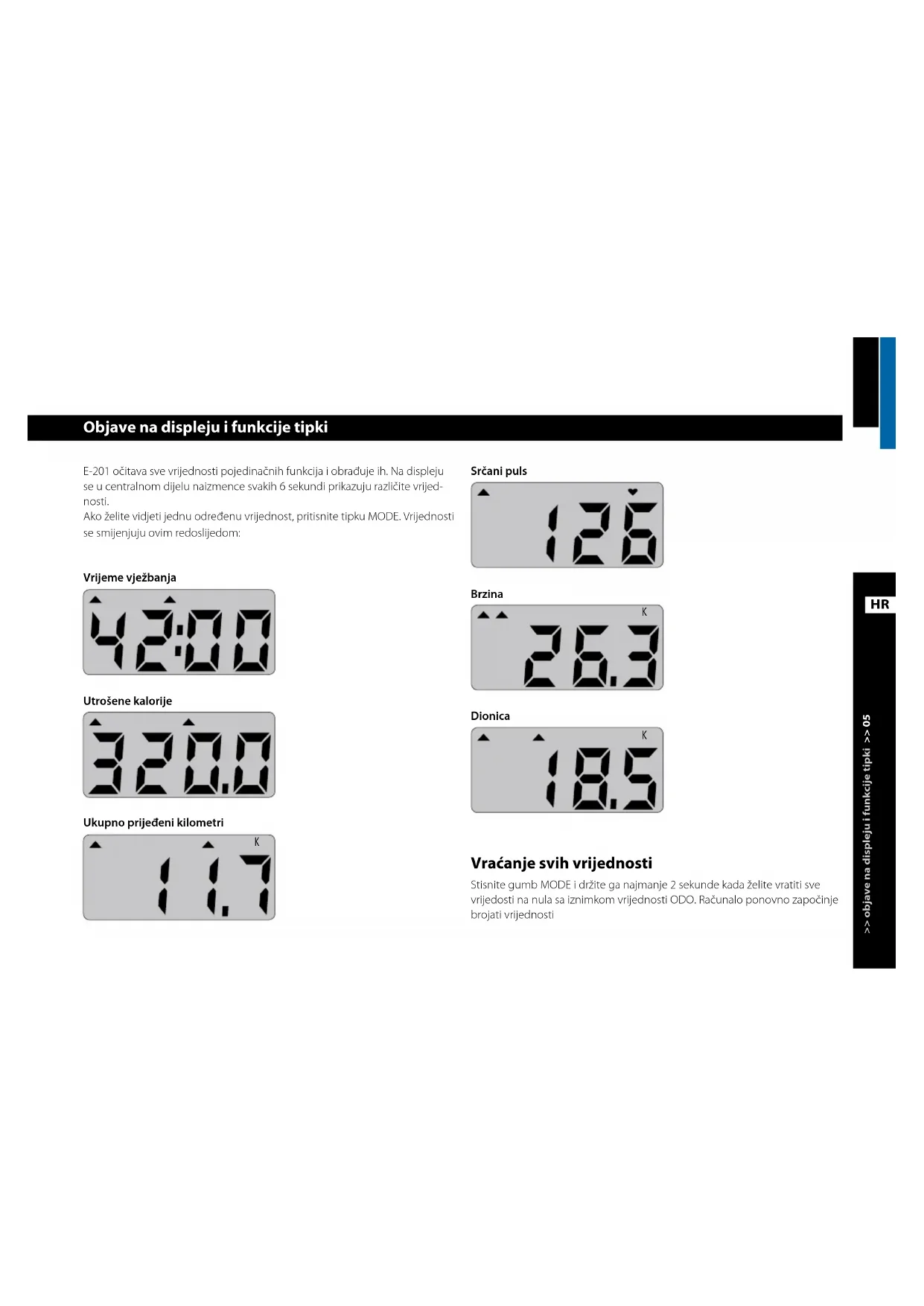 Objave na displeju i funkcije tipki

E-201 očitava sve vrijednosti pojedinačnih funkcija i obrađuje ih. Na displeju se u centralnom dijelu naizmence svakih 6 sekundi prikazuju različite vrijednosti.
Ako želite vidjeti jednu određenu vrijednost, pritisnite tipku MODE. Vrijednosti se smijenjuju ovim redoslijedom:

Vrijeme vježbanja

42:00

Utrošene kalorije

320.0

Ukupno prijeđeni kilometri

K

11.7

Srčani puls

126

Brzina

K

26.3

Dionica

K

18.5

Vraćanje svih vrijednosti

Stisnite gumb MODE i držite ga najmanje 2 sekunde kada želite vratiti sve vrijedosti na nula sa iznimkom vrijednosti ODO. Računalo ponovno započinje brojati vrijednosti

HR

>> objave na displeju i funkcije tipki >> 05